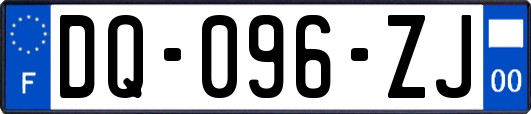 F

DQ-096-ZJ

00